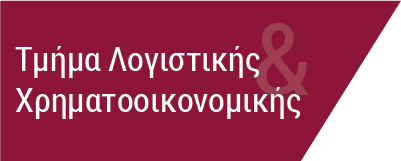 Τμήμα Λογιστικής &
Χρηματοοικονομικής